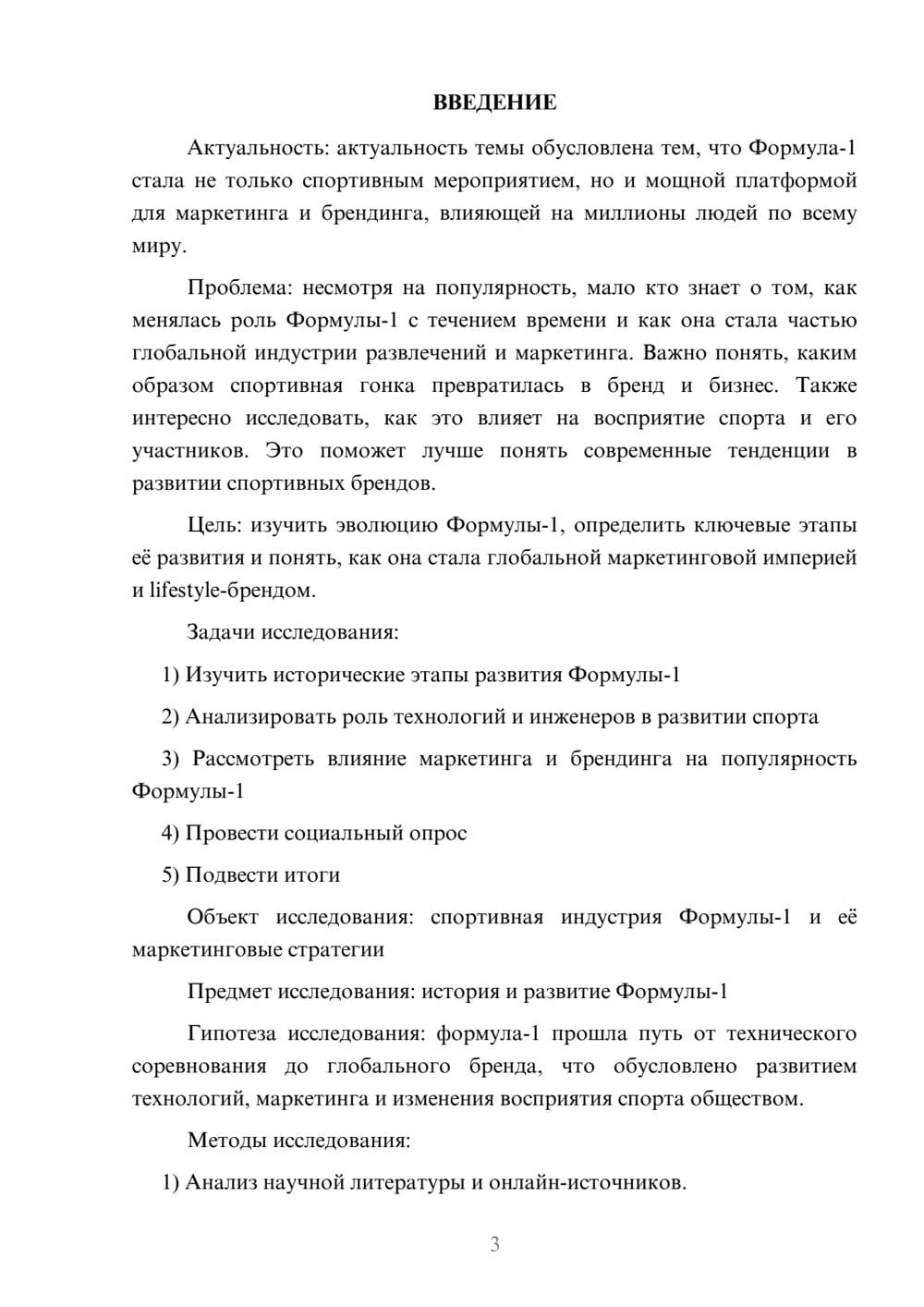 ВВЕДЕНИЕ

Актуальность: актуальность темы обусловлена тем, что Формула-1 стала не только спортивным мероприятием, но и мощной платформой для маркетинга и брендинга, влияющей на миллионы людей по всему миру.

Проблема: несмотря на популярность, мало кто знает о том, как менялась роль Формулы-1 с течением времени и как она стала частью глобальной индустрии развлечений и маркетинга. Важно понять, каким образом спортивная гонка превратилась в бренд и бизнес. Также интересно исследовать, как это влияет на восприятие спорта и его участников. Это поможет лучше понять современные тенденции в развитии спортивных брендов.

Цель: изучить эволюцию Формулы-1, определить ключевые этапы её развития и понять, как она стала глобальной маркетинговой империей и lifestyle-брендом.

Задачи исследования:

1) Изучить исторические этапы развития Формулы-1

2) Анализировать роль технологий и инженеров в развитии спорта

3) Рассмотреть влияние маркетинга и брендинга на популярность Формулы-1

4) Провести социальный опрос

5) Подвести итоги

Объект исследования: спортивная индустрия Формулы-1 и её маркетинговые стратегии

Предмет исследования: история и развитие Формулы-1

Гипотеза исследования: формула-1 прошла путь от технического соревнования до глобального бренда, что обусловлено развитием технологий, маркетинга и изменения восприятия спорта обществом.

Методы исследования:

1) Анализ научной литературы и онлайн-источников.

3